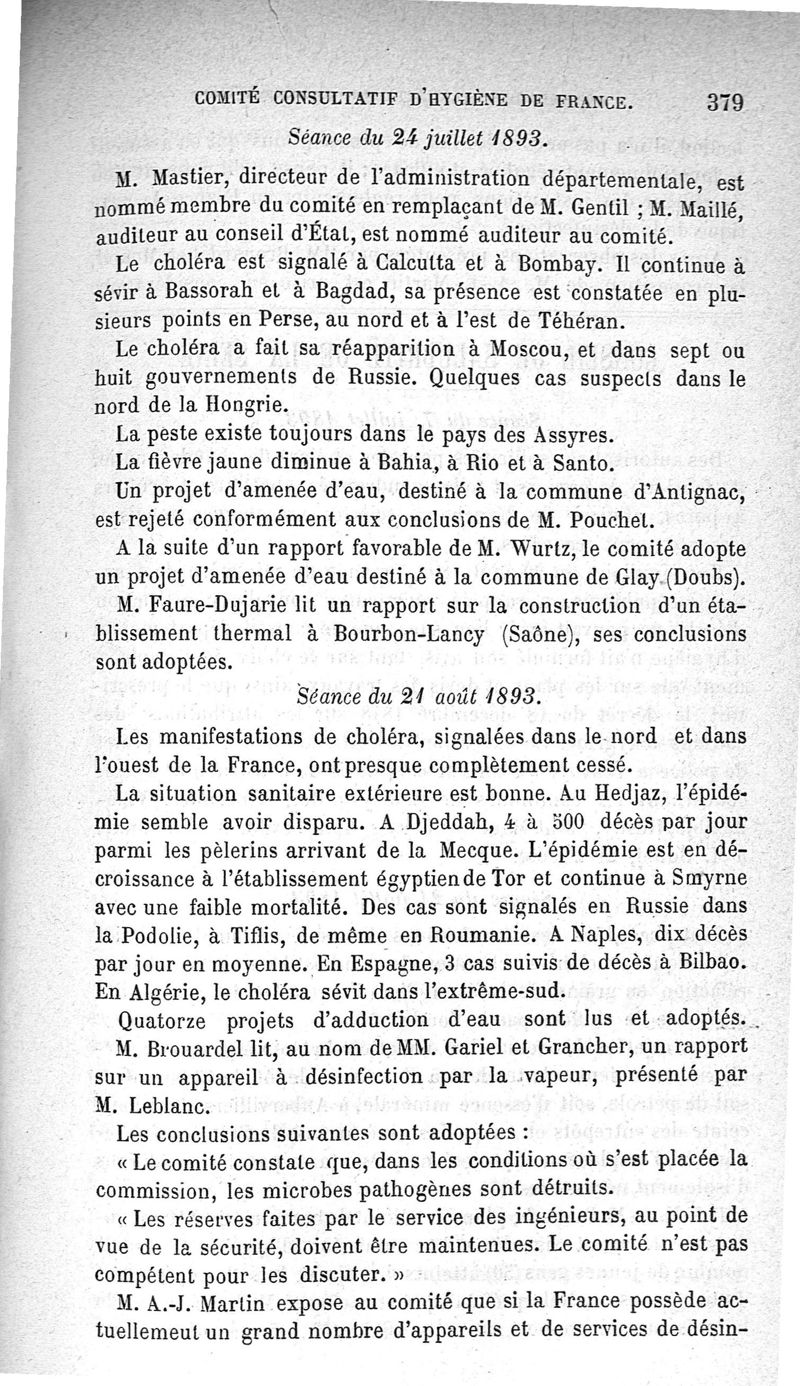 COMITÉ CONSULTATIF D'HYGIÈNE DE FRANCE. 379

Séance du 24 juillet 1893.

M. Mastier, directeur de l'administration départementale, est nommé membre du comité en remplaçant de M. Gentil ; M. Maillé, auditeur au conseil d'État, est nommé auditeur au comité.

Le choléra est signalé à Calcutta et à Bombay. Il continue à sévir à Bassorah et à Bagdad, sa présence est constatée en plusieurs points en Perse, au nord et à l'est de Téhéran.

Le choléra a fait sa réapparition à Moscou, et dans sept ou huit gouvernements de Russie. Quelques cas suspects dans le nord de la Hongrie.

La peste existe toujours dans le pays des Assyres.

La fièvre jaune diminue à Bahia, à Rio et à Santo.

Un projet d'amenée d'eau, destiné à la commune d'Antignac, est rejeté conformément aux conclusions de M. Pouchet.

A la suite d'un rapport favorable de M. Wurtz, le comité adopte un projet d'amenée d'eau destiné à la commune de Glay (Doubs).

M. Faure-Dujarie lit un rapport sur la construction d'un établissement thermal à Bourbon-Lancy (Saône), ses conclusions sont adoptées.

Séance du 21 août 1893.

Les manifestations de choléra, signalées dans le nord et dans l'ouest de la France, ont presque complètement cessé.

La situation sanitaire extérieure est bonne. Au Hedjaz, l'épidémie semble avoir disparu. A Djeddah, 4 à 500 décès par jour parmi les pèlerins arrivant de la Mecque. L'épidémie est en décroissance à l'établissement égyptien de Tor et continue à Smyrne avec une faible mortalité. Des cas sont signalés en Russie dans la Podolie, à Tiflis, de même en Roumanie. A Naples, dix décès par jour en moyenne. En Espagne, 3 cas suivis de décès à Bilbao. En Algérie, le choléra sévit dans l'extrême-sud.

Quatorze projets d'adduction d'eau sont lus et adoptés.

M. Brouardel lit, au nom de MM. Gariel et Grancher, un rapport sur un appareil à désinfection par la vapeur, présenté par M. Leblanc.

Les conclusions suivantes sont adoptées :

« Le comité constate que, dans les conditions où s'est placée la commission, les microbes pathogènes sont détruits.

« Les réserves faites par le service des ingénieurs, au point de vue de la sécurité, doivent être maintenues. Le comité n'est pas compétent pour les discuter. »

M. A.-J. Martin expose au comité que si la France possède actuellemeut un grand nombre d'appareils et de services de désin-